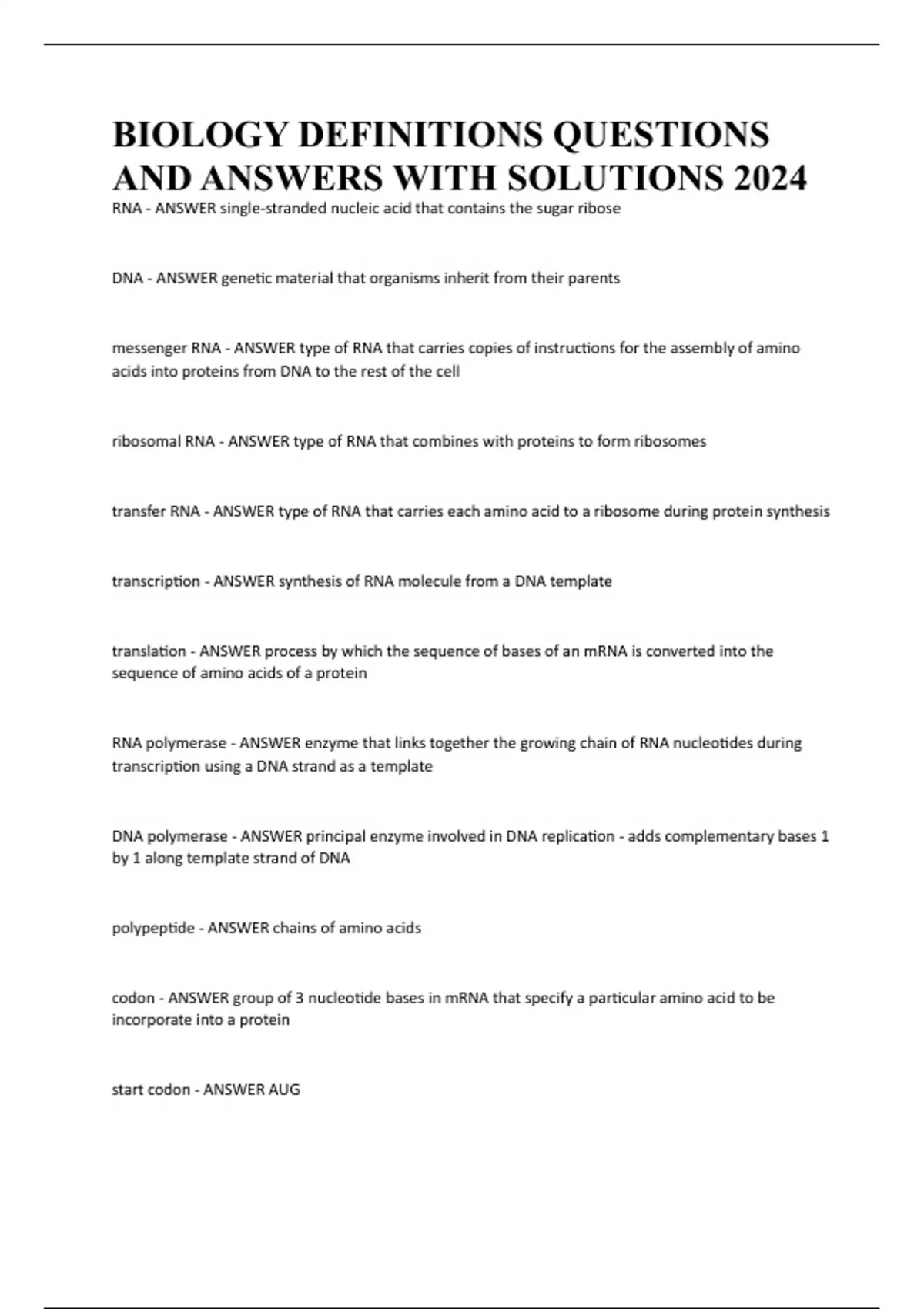 BIOLOGY DEFINITIONS QUESTIONS AND ANSWERS WITH SOLUTIONS 2024

RNA - ANSWER single-stranded nucleic acid that contains the sugar ribose

DNA - ANSWER genetic material that organisms inherit from their parents

messenger RNA - ANSWER type of RNA that carries copies of instructions for the assembly of amino acids into proteins from DNA to the rest of the cell

ribosomal RNA - ANSWER type of RNA that combines with proteins to form ribosomes

transfer RNA - ANSWER type of RNA that carries each amino acid to a ribosome during protein synthesis

transcription - ANSWER synthesis of RNA molecule from a DNA template

translation - ANSWER process by which the sequence of bases of an mRNA is converted into the sequence of amino acids of a protein

RNA polymerase - ANSWER enzyme that links together the growing chain of RNA nucleotides during transcription using a DNA strand as a template

DNA polymerase - ANSWER principal enzyme involved in DNA replication - adds complementary bases 1 by 1 along template strand of DNA

polypeptide - ANSWER chains of amino acids

codon - ANSWER group of 3 nucleotide bases in mRNA that specify a particular amino acid to be incorporate into a protein

start codon - ANSWER AUG